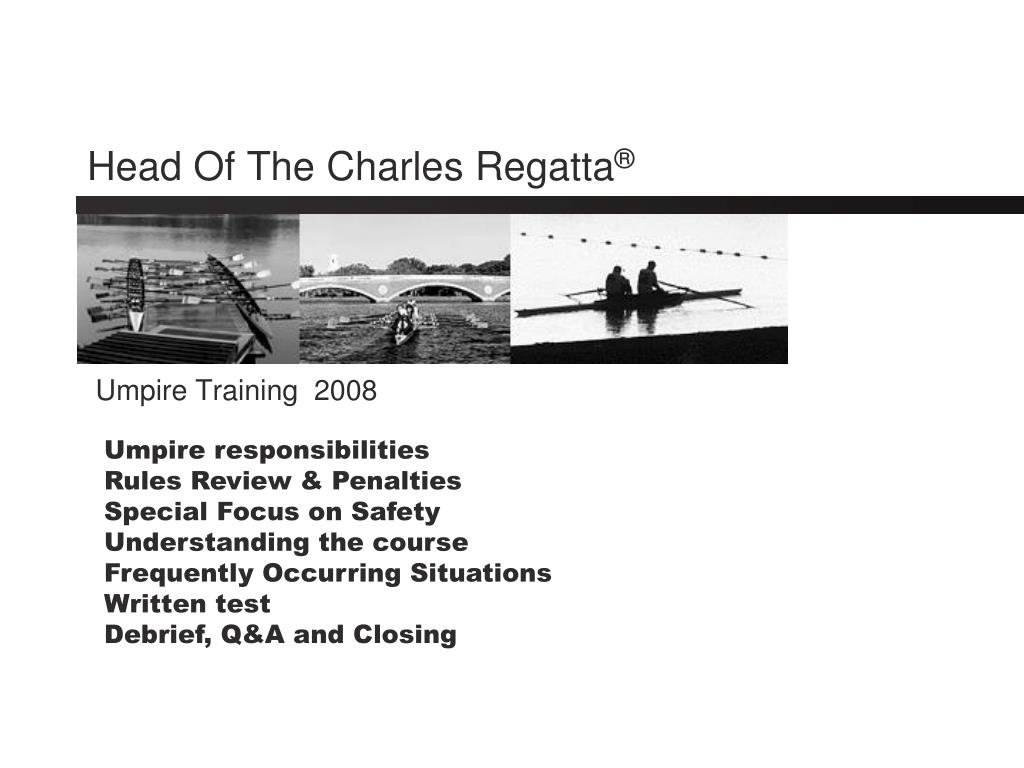 Head Of The Charles Regatta®

Umpire Training 2008

Umpire responsibilities
Rules Review & Penalties
Special Focus on Safety
Understanding the course
Frequently Occurring Situations
Written test
Debrief, Q&A and Closing